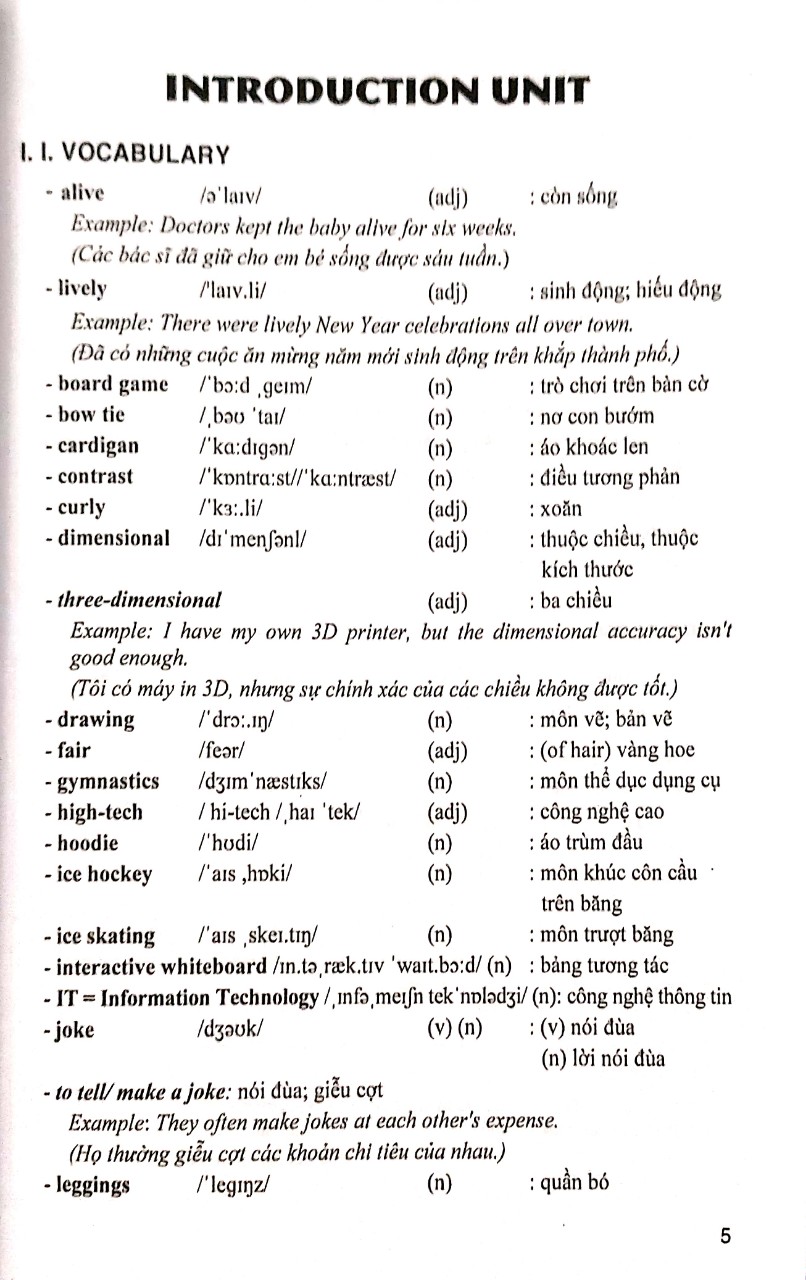 INTRODUCTION UNIT

I. I. VOCABULARY

- alive /ə'laɪv/ (adj) : còn sống

Example: Doctors kept the baby alive for six weeks.
(Các bác sĩ đã giữ cho em bé sống được sáu tuần.)

- lively /'laɪv.li/ (adj) : sinh động; hiếu động

Example: There were lively New Year celebrations all over town.
(Đã có những cuộc ăn mừng năm mới sinh động trên khắp thành phố.)

- board game /'bɔ:d ˌgeɪm/ (n) : trò chơi trên bàn cờ
- bow tie /ˌbəʊ 'taɪ/ (n) : nơ con bướm
- cardigan /'kɑ:dɪgən/ (n) : áo khoác len
- contrast /'kɒntrɑ:st//'kɑ:ntræst/ (n) : điều tương phản
- curly /'kɜ:.li/ (adj) : xoăn
- dimensional /dɪ'menʃənl/ (adj) : thuộc chiều, thuộc kích thước

- three-dimensional (adj) : ba chiều

Example: I have my own 3D printer, but the dimensional accuracy isn't good enough.
(Tôi có máy in 3D, nhưng sự chính xác của các chiều không được tốt.)

- drawing /'drɔ:.ɪŋ/ (n) : môn vẽ; bản vẽ
- fair /feər/ (adj) : (of hair) vàng hoe
- gymnastics /dʒɪm'næstɪks/ (n) : môn thể dục dụng cụ
- high-tech / hi-tech /ˌhaɪ 'tek/ (adj) : công nghệ cao
- hoodie /'hʊdi/ (n) : áo trùm đầu
- ice hockey /'aɪs ˌhɒki/ (n) : môn khúc côn cầu trên băng
- ice skating /'aɪs ˌskeɪ.tɪŋ/ (n) : môn trượt băng
- interactive whiteboard /ɪn.təˌræk.tɪv 'waɪt.bɔ:d/ (n) : bảng tương tác
- IT = Information Technology /ˌɪnfəˌmeɪʃn tek'nɒlədʒi/ (n): công nghệ thông tin
- joke /dʒəʊk/ (v) (n) : (v) nói đùa
(n) lời nói đùa

- to tell/ make a joke: nói đùa; giễu cợt

Example: They often make jokes at each other's expense.
(Họ thường giễu cợt các khoản chi tiêu của nhau.)

- leggings /'legɪŋz/ (n) : quần bó

5